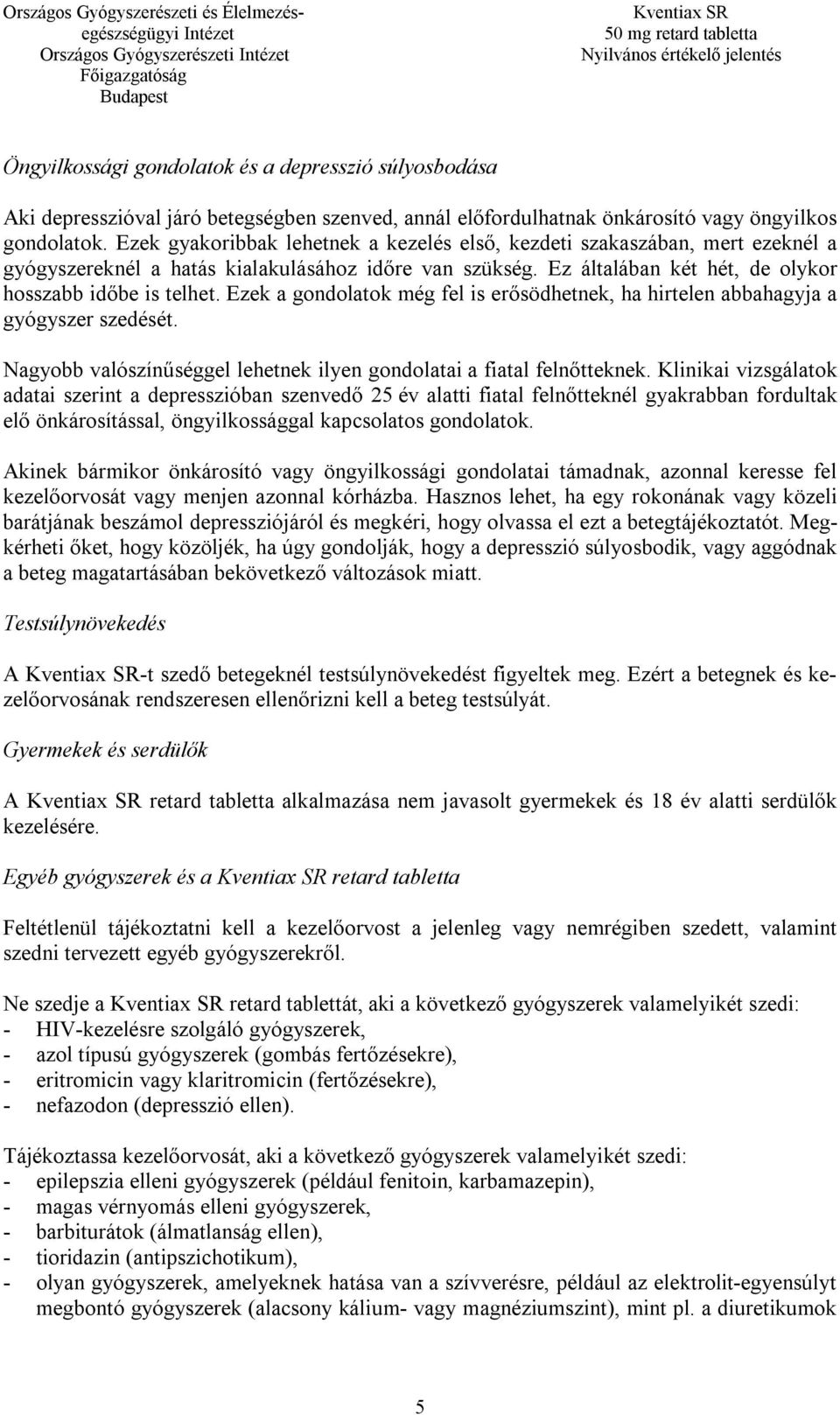 Országos Gyógyszerészeti és Élelmezés-egészségügyi Intézet
Országos Gyógyszerészeti Intézet
Főigazgatóság
Budapest

Kventiax SR
50 mg retard tabletta
Nyilvános értékelő jelentés

Öngyilkossági gondolatok és a depresszió súlyosbodása

Aki depresszióval járó betegségben szenved, annál előfordulhatnak önkárosító vagy öngyilkos gondolatok. Ezek gyakoribbak lehetnek a kezelés első, kezdeti szakaszában, mert ezeknél a gyógyszereknél a hatás kialakulásához időre van szükség. Ez általában két hét, de olykor hosszabb időbe is telhet. Ezek a gondolatok még fel is erősödhetnek, ha hirtelen abbahagyja a gyógyszer szedését.

Nagyobb valószínűséggel lehetnek ilyen gondolatai a fiatal felnőtteknek. Klinikai vizsgálatok adatai szerint a depresszióban szenvedő 25 év alatti fiatal felnőtteknél gyakrabban fordultak elő önkárosítással, öngyilkossággal kapcsolatos gondolatok.

Akinek bármikor önkárosító vagy öngyilkossági gondolatai támadnak, azonnal keresse fel kezelőorvosát vagy menjen azonnal kórházba. Hasznos lehet, ha egy rokonának vagy közeli barátjának beszámol depressziójáról és megkéri, hogy olvassa el ezt a betegtájékoztatót. Megkérheti őket, hogy közöljék, ha úgy gondolják, hogy a depresszió súlyosbodik, vagy aggódnak a beteg magatartásában bekövetkező változások miatt.

Testsúlynövekedés

A Kventiax SR-t szedő betegeknél testsúlynövekedést figyeltek meg. Ezért a betegnek és kezelőorvosának rendszeresen ellenőrizni kell a beteg testsúlyát.

Gyermekek és serdülők

A Kventiax SR retard tabletta alkalmazása nem javasolt gyermekek és 18 év alatti serdülők kezelésére.

Egyéb gyógyszerek és a Kventiax SR retard tabletta

Feltétlenül tájékoztatni kell a kezelőorvost a jelenleg vagy nemrégiben szedett, valamint szedni tervezett egyéb gyógyszerekről.

Ne szedje a Kventiax SR retard tablettát, aki a következő gyógyszerek valamelyikét szedi:
- HIV-kezelésre szolgáló gyógyszerek,
- azol típusú gyógyszerek (gombás fertőzésekre),
- eritromicin vagy klaritromicin (fertőzésekre),
- nefazodon (depresszió ellen).

Tájékoztassa kezelőorvosát, aki a következő gyógyszerek valamelyikét szedi:
- epilepszia elleni gyógyszerek (például fenitoin, karbamazepin),
- magas vérnyomás elleni gyógyszerek,
- barbiturátok (álmatlanság ellen),
- tioridazin (antipszichotikum),
- olyan gyógyszerek, amelyeknek hatása van a szívverésre, például az elektrolit-egyensúlyt megbontó gyógyszerek (alacsony kálium- vagy magnéziumszint), mint pl. a diuretikumok

5